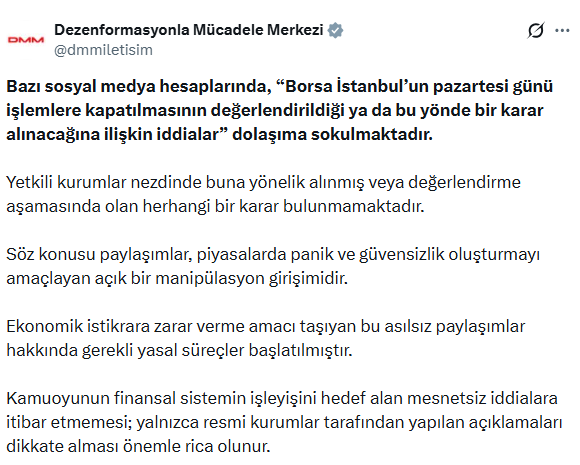 DMM
Dezenformasyonla Mücadele Merkezi
@dmmiletisim

Bazı sosyal medya hesaplarında, “Borsa İstanbul’un pazartesi günü işlemlere kapatılmasının değerlendirildiği ya da bu yönde bir karar alınacağına ilişkin iddialar” dolaşıma sokulmaktadır.

Yetkili kurumlar nezdinde buna yönelik alınmış veya değerlendirme aşamasında olan herhangi bir karar bulunmamaktadır.

Söz konusu paylaşımlar, piyasalarda panik ve güvensizlik oluşturmayı amaçlayan açık bir manipülasyon girişimidir.

Ekonomik istikrara zarar verme amacı taşıyan bu asılsız paylaşımlar hakkında gerekli yasal süreçler başlatılmıştır.

Kamuoyunun finansal sistemin işleyişini hedef alan mesnetsiz iddialara itibar etmemesi; yalnızca resmi kurumlar tarafından yapılan açıklamaları dikkate alması önemle rica olunur.